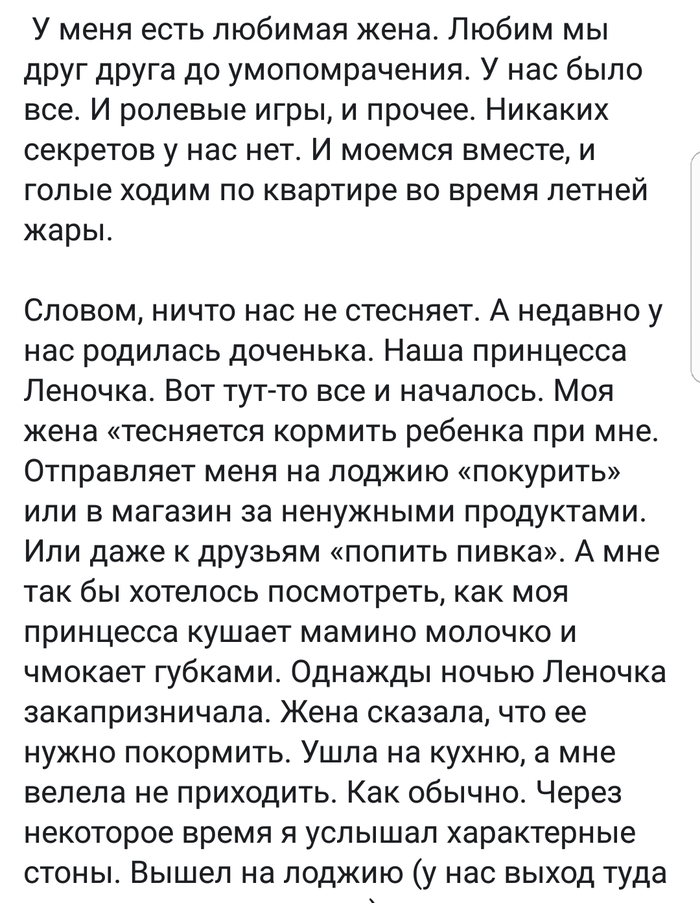 У меня есть любимая жена. Любим мы друг друга до умопомрачения. У нас было все. И ролевые игры, и прочее. Никаких секретов у нас нет. И моемся вместе, и голые ходим по квартире во время летней жары.

Словом, ничто нас не стесняет. А недавно у нас родилась доченька. Наша принцесса Леночка. Вот тут-то все и началось. Моя жена «тесняется кормить ребенка при мне. Отправляет меня на лоджию «покурить» или в магазин за ненужными продуктами. Или даже к друзьям «попить пивка». А мне так бы хотелось посмотреть, как моя принцесса кушает мамино молочко и чмокает губками. Однажды ночью Леночка закапризничала. Жена сказала, что ее нужно покормить. Ушла на кухню, а мне велела не приходить. Как обычно. Через некоторое время я услышал характерные стоны. Вышел на лоджию (у нас выход туда